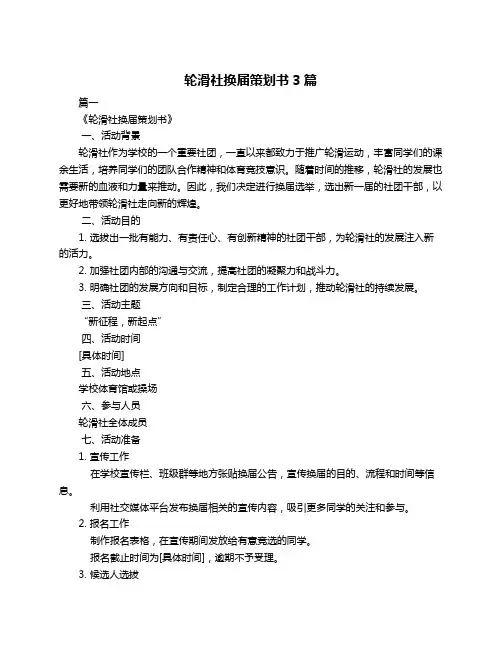 轮滑社换届策划书 3 篇

篇一

《轮滑社换届策划书》

一、活动背景

轮滑社作为学校的一个重要社团，一直以来都致力于推广轮滑运动，丰富同学们的课余生活，培养同学们的团队合作精神和体育竞技意识。随着时间的推移，轮滑社的发展也需要新的血液和力量来推动。因此，我们决定进行换届选举，选出新一届的社团干部，以更好地带领轮滑社走向新的辉煌。

二、活动目的

1. 选拔出一批有能力、有责任心、有创新精神的社团干部，为轮滑社的发展注入新的活力。

2. 加强社团内部的沟通与交流，提高社团的凝聚力和战斗力。

3. 明确社团的发展方向和目标，制定合理的工作计划，推动轮滑社的持续发展。

三、活动主题

“新征程，新起点”

四、活动时间

[具体时间]

五、活动地点

学校体育馆或操场

六、参与人员

轮滑社全体成员

七、活动准备

1. 宣传工作

在学校宣传栏、班级群等地方张贴换届公告，宣传换届的目的、流程和时间等信息。

利用社交媒体平台发布换届相关的宣传内容，吸引更多同学的关注和参与。

2. 报名工作

制作报名表格，在宣传期间发放给有意竞选的同学。

报名截止时间为[具体时间]，逾期不予受理。

3. 候选人选拔